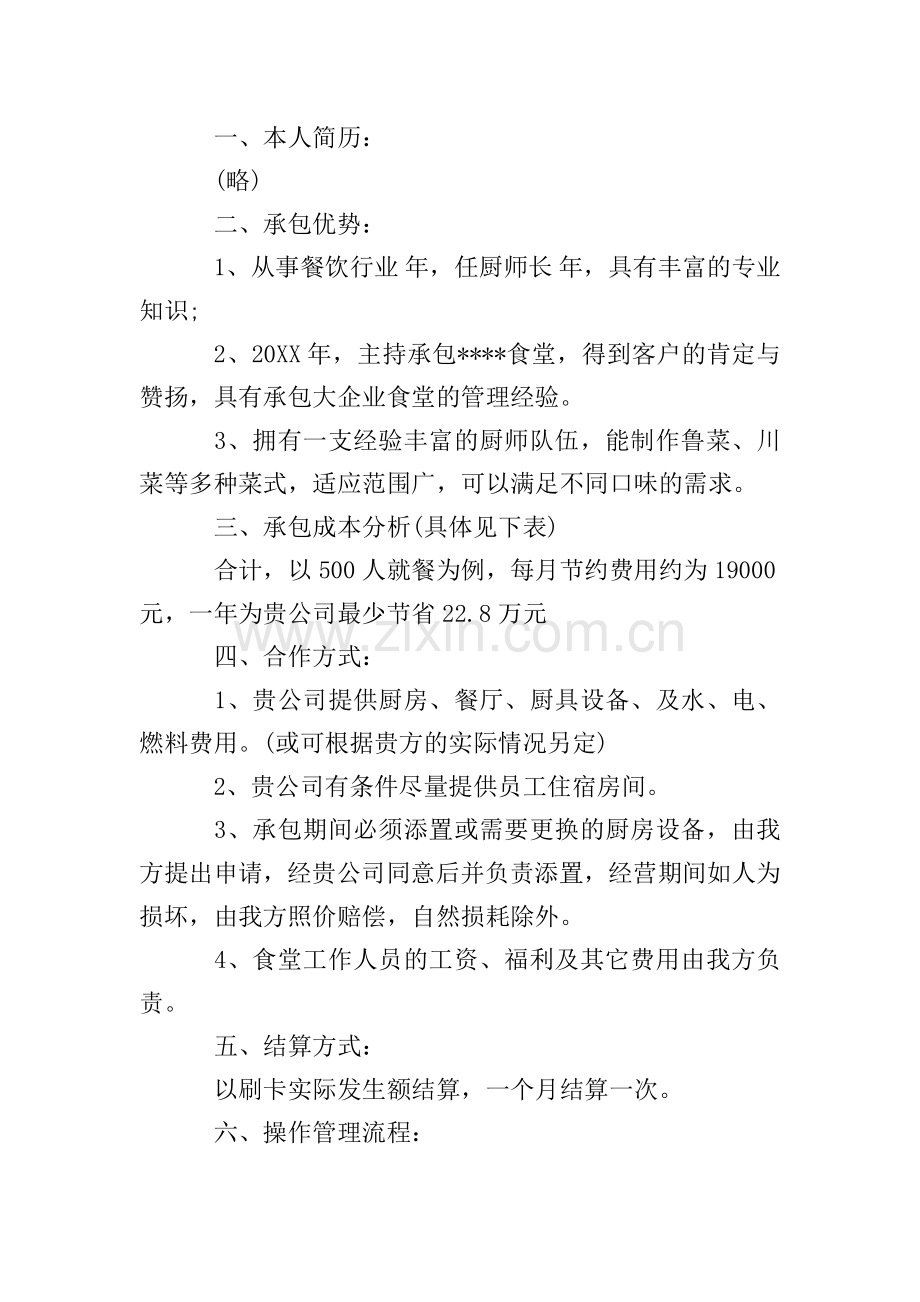 一、本人简历：

(略)

二、承包优势：

1、从事餐饮行业 年，任厨师长 年，具有丰富的专业知识;

2、20XX年，主持承包****食堂，得到客户的肯定与赞扬，具有承包大企业食堂的管理经验。

3、拥有一支经验丰富的厨师队伍，能制作鲁菜、川菜等多种菜式，适应范围广，可以满足不同口味的需求。

三、承包成本分析(具体见下表)

合计，以500人就餐为例，每月节约费用约为19000元，一年为贵公司最少节省22.8万元

四、合作方式：

1、贵公司提供厨房、餐厅、厨具设备、及水、电、燃料费用。(或可根据贵方的实际情况另定)

2、贵公司有条件尽量提供员工住宿房间。

3、承包期间必须添置或需要更换的厨房设备，由我方提出申请，经贵公司同意后并负责添置，经营期间如人为损坏，由我方照价赔偿，自然损耗除外。

4、食堂工作人员的工资、福利及其它费用由我方负责。

五、结算方式：

以刷卡实际发生额结算，一个月结算一次。

六、操作管理流程：

www.zixin.com.cn